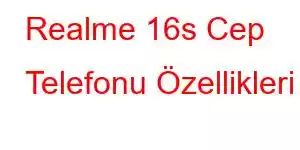 Realme 16s Cep Telefonu Özellikleri